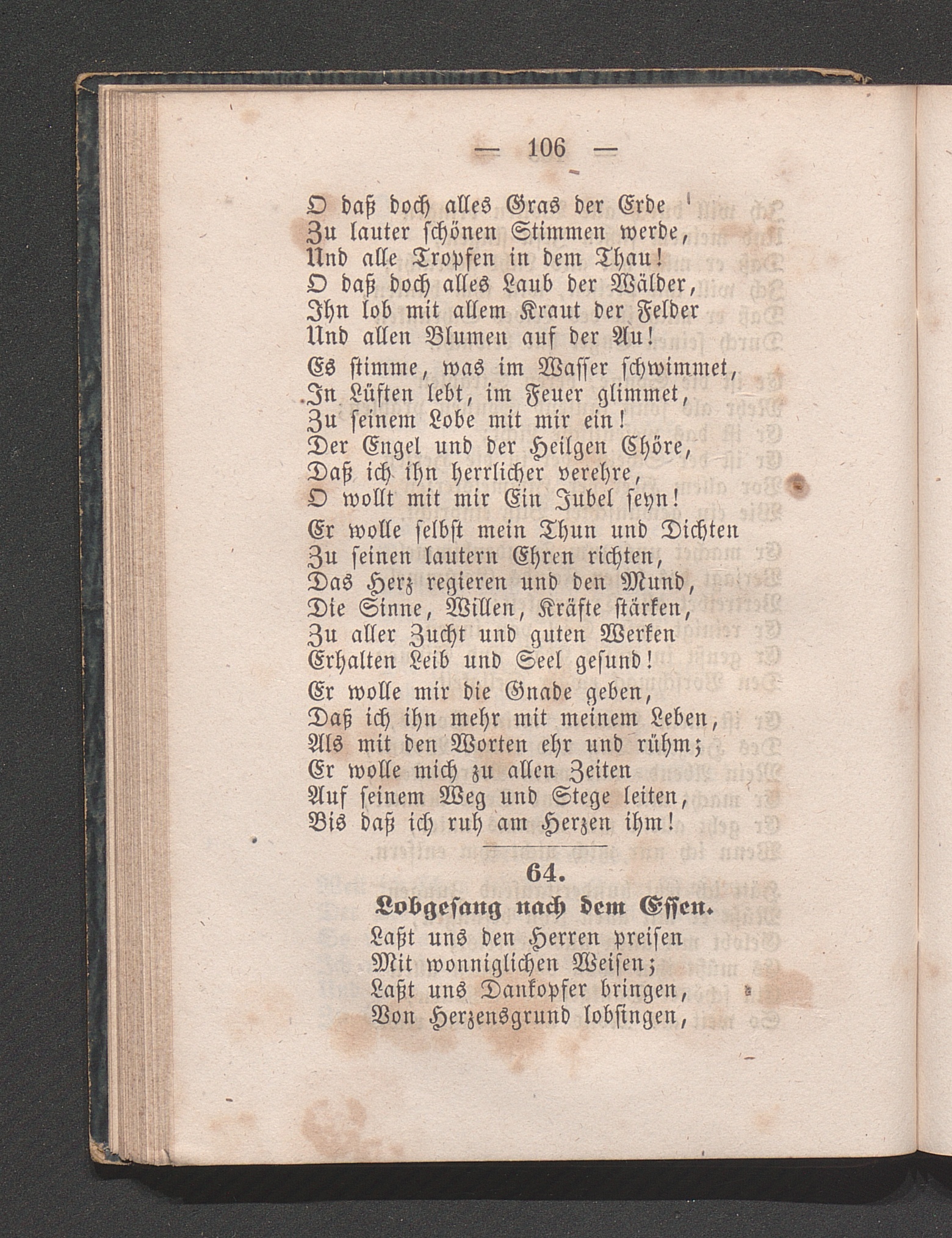 — 106 —

O daß doch alles Gras der Erde
Zu lauter schönen Stimmen werde,
Und alle Tropfen in dem Thau!
O daß doch alles Laub der Wälder,
Ihn lob mit allem Kraut der Felder
Und allen Blumen auf der Au!
Es stimme, was im Wasser schwimmet,
In Lüften lebt, im Feuer glimmet,
Zu seinem Lobe mit mir ein!
Der Engel und der Heilgen Chöre,
Daß ich ihn herrlicher verehre,
O wollt mit mir Ein Jubel seyn!
Er wolle selbst mein Thun und Dichten
Zu seinen lautern Ehren richten,
Das Herz regieren und den Mund,
Die Sinne, Willen, Kräfte stärken,
Zu aller Zucht und guten Werken
Erhalten Leib und Seel gesund!
Er wolle mir die Gnade geben,
Daß ich ihn mehr mit meinem Leben,
Als mit den Worten ehr und rühm;
Er wolle mich zu allen Zeiten
Auf seinem Weg und Stege leiten,
Bis daß ich ruh am Herzen ihm!

64.
Lobgesang nach dem Essen.

Laßt uns den Herren preisen
Mit wonniglichen Weisen;
Laßt uns Dankopfer bringen,
Von Herzensgrund lobsingen,